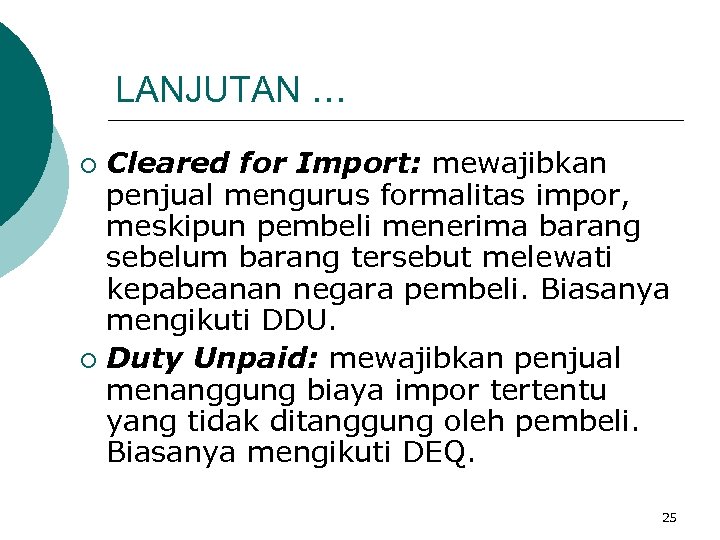 LANJUTAN ...

• Cleared for Import: mewajibkan penjual mengurus formalitas impor, meskipun pembeli menerima barang sebelum barang tersebut melewati kepabeanan negara pembeli. Biasanya mengikuti DDU.

• Duty Unpaid: mewajibkan penjual menanggung biaya impor tertentu yang tidak ditanggung oleh pembeli. Biasanya mengikuti DEQ.

25